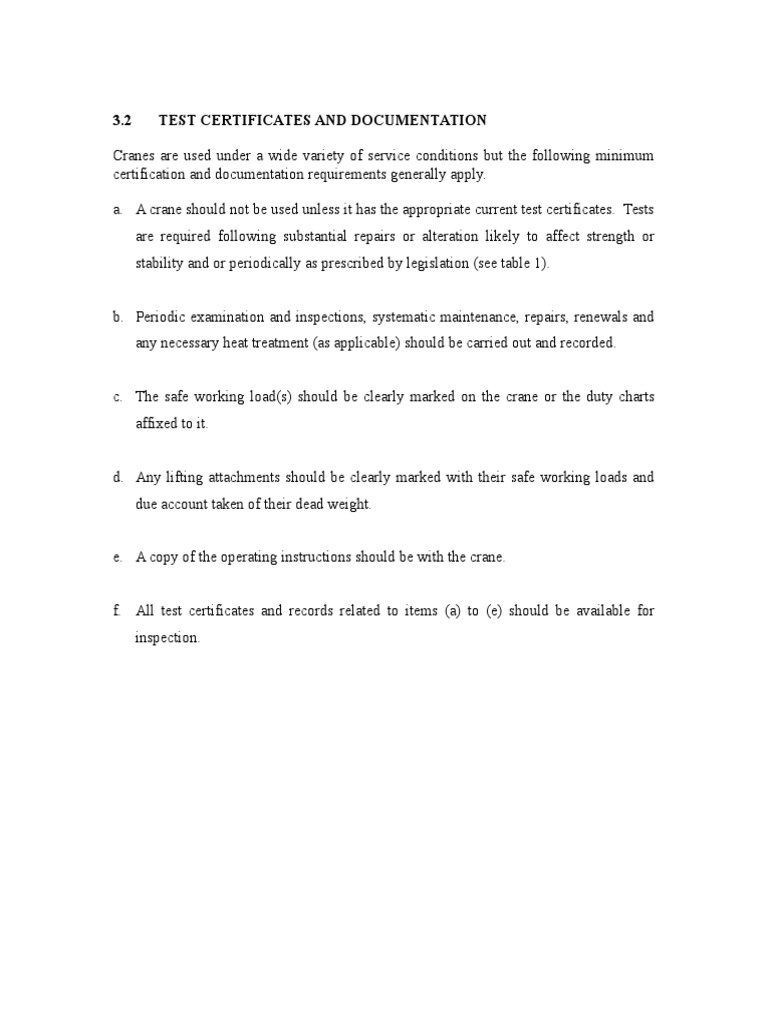 3.2 TEST CERTIFICATES AND DOCUMENTATION

Cranes are used under a wide variety of service conditions but the following minimum certification and documentation requirements generally apply.

a. A crane should not be used unless it has the appropriate current test certificates. Tests are required following substantial repairs or alteration likely to affect strength or stability and or periodically as prescribed by legislation (see table 1).

b. Periodic examination and inspections, systematic maintenance, repairs, renewals and any necessary heat treatment (as applicable) should be carried out and recorded.

c. The safe working load(s) should be clearly marked on the crane or the duty charts affixed to it.

d. Any lifting attachments should be clearly marked with their safe working loads and due account taken of their dead weight.

e. A copy of the operating instructions should be with the crane.

f. All test certificates and records related to items (a) to (e) should be available for inspection.